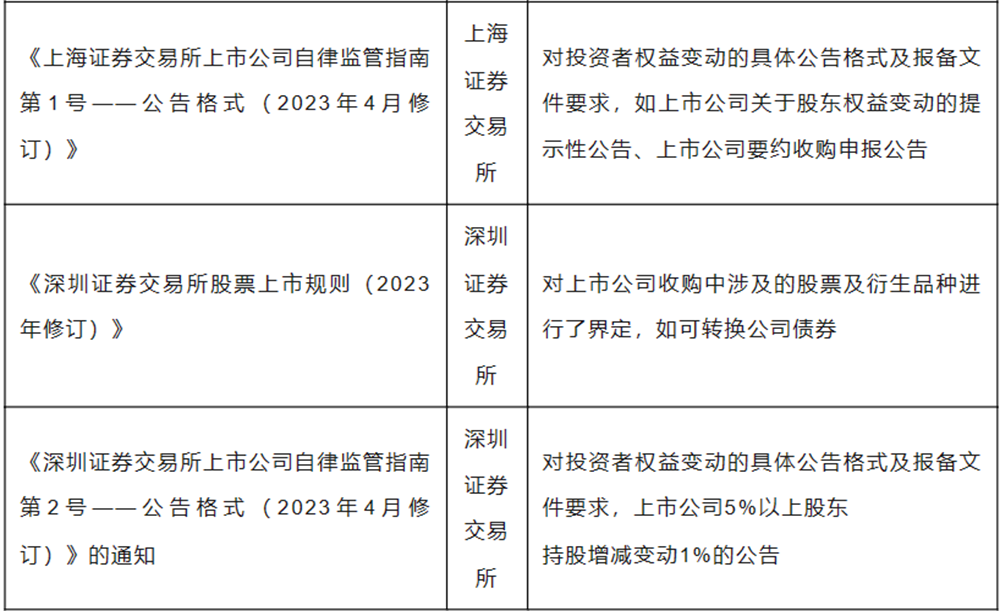 | 《上海证券交易所上市公司自律监管指南第1号——公告格式（2023年4月修订）》 | 上海证券交易所 | 对投资者权益变动的具体公告格式及报备文件要求，如上市公司关于股东权益变动的提示性公告、上市公司要约收购申报公告 |
|---|---|---|
| 《深圳证券交易所股票上市规则（2023年修订）》 | 深圳证券交易所 | 对上市公司收购中涉及的股票及衍生品种进行了界定，如可转换公司债券 |
| 《深圳证券交易所上市公司自律监管指南第2号——公告格式（2023年4月修订）》的通知 | 深圳证券交易所 | 对投资者权益变动的具体公告格式及报备文件要求，上市公司5%以上股东持股增减变动1%的公告 |